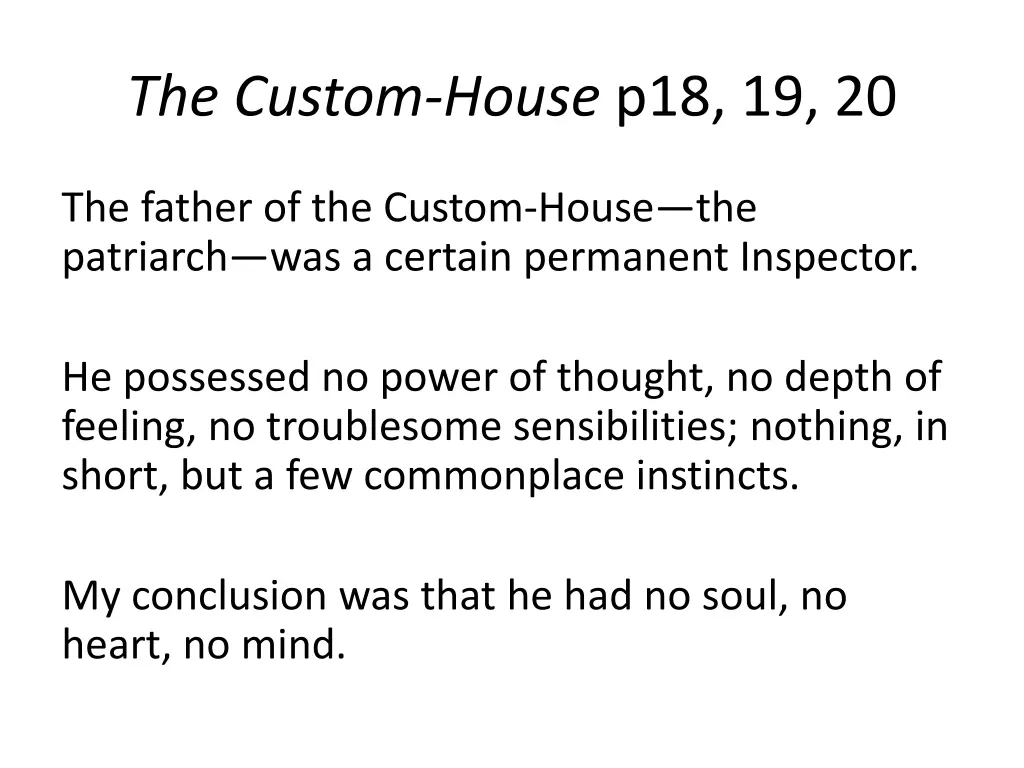 The Custom-House p18, 19, 20

The father of the Custom-House—the patriarch—was a certain permanent Inspector.

He possessed no power of thought, no depth of feeling, no troublesome sensibilities; nothing, in short, but a few commonplace instincts.

My conclusion was that he had no soul, no heart, no mind.